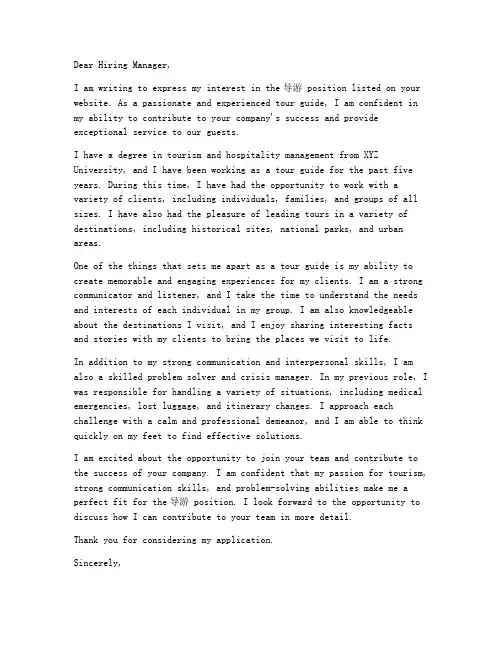 Dear Hiring Manager,

I am writing to express my interest in the 导游 position listed on your website. As a passionate and experienced tour guide, I am confident in my ability to contribute to your company's success and provide exceptional service to our guests.

I have a degree in tourism and hospitality management from XYZ University, and I have been working as a tour guide for the past five years. During this time, I have had the opportunity to work with a variety of clients, including individuals, families, and groups of all sizes. I have also had the pleasure of leading tours in a variety of destinations, including historical sites, national parks, and urban areas.

One of the things that sets me apart as a tour guide is my ability to create memorable and engaging experiences for my clients. I am a strong communicator and listener, and I take the time to understand the needs and interests of each individual in my group. I am also knowledgeable about the destinations I visit, and I enjoy sharing interesting facts and stories with my clients to bring the places we visit to life.

In addition to my strong communication and interpersonal skills, I am also a skilled problem solver and crisis manager. In my previous role, I was responsible for handling a variety of situations, including medical emergencies, lost luggage, and itinerary changes. I approach each challenge with a calm and professional demeanor, and I am able to think quickly on my feet to find effective solutions.

I am excited about the opportunity to join your team and contribute to the success of your company. I am confident that my passion for tourism, strong communication skills, and problem-solving abilities make me a perfect fit for the 导游 position. I look forward to the opportunity to discuss how I can contribute to your team in more detail.

Thank you for considering my application.

Sincerely,